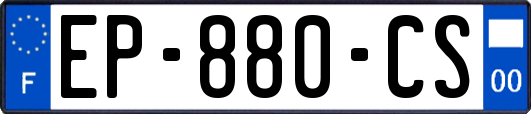 F
EP-880-CS
00